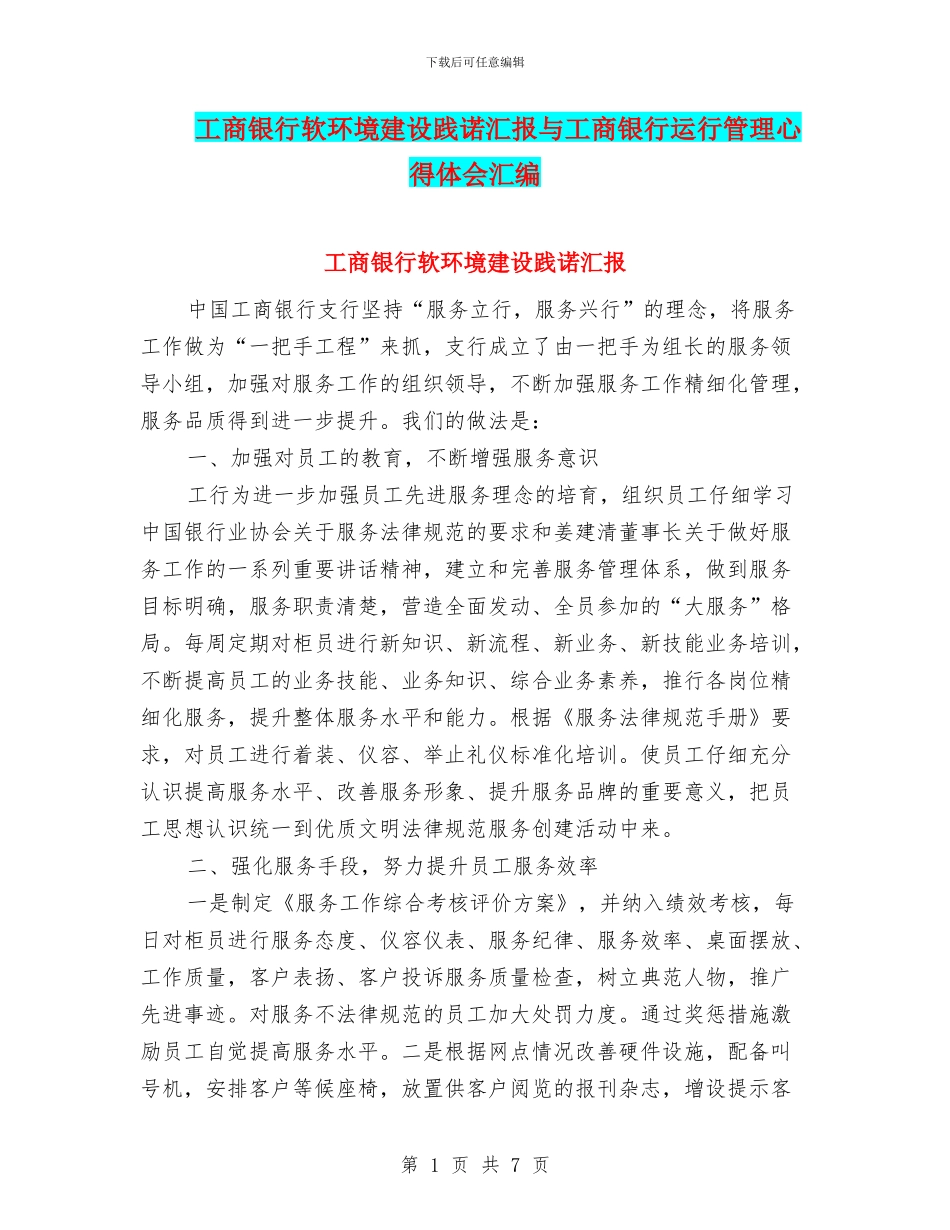 下载后可任意编辑

工商银行软环境建设践诺汇报与工商银行运行管理心得体会汇编

工商银行软环境建设践诺汇报

中国工商银行支行坚持“服务立行，服务兴行”的理念，将服务工作做为“一把手工程”来抓，支行成立了由一把手为组长的服务领导小组，加强对服务工作的组织领导，不断加强服务工作精细化管理，服务品质得到进一步提升。我们的做法是：

一、加强对员工的教育，不断增强服务意识

工行为进一步加强员工先进服务理念的培育，组织员工仔细学习中国银行业协会关于服务法律规范的要求和姜建清董事长关于做好服务工作的一系列重要讲话精神，建立和完善服务管理体系，做到服务目标明确，服务职责清楚，营造全面发动、全员参加的“大服务”格局。每周定期对柜员进行新知识、新流程、新业务、新技能业务培训，不断提高员工的业务技能、业务知识、综合业务素养，推行各岗位精细化服务，提升整体服务水平和能力。根据《服务法律规范手册》要求，对员工进行着装、仪容、举止礼仪标准化培训。使员工仔细充分认识提高服务水平、改善服务形象、提升服务品牌的重要意义，把员工思想认识统一到优质文明法律规范服务创建活动中来。

二、强化服务手段，努力提升员工服务效率

一是制定《服务工作综合考核评价方案》，并纳入绩效考核，每日对柜员进行服务态度、仪容仪表、服务纪律、服务效率、桌面摆放、工作质量，客户表扬、客户投诉服务质量检查，树立典范人物，推广先进事迹。对服务不法律规范的员工加大处罚力度。通过奖惩措施激励员工自觉提高服务水平。二是根据网点情况改善硬件设施，配备叫号机，安排客户等候座椅，放置供客户阅览的报刊杂志，增设提示客

第 1 页 共 7 页